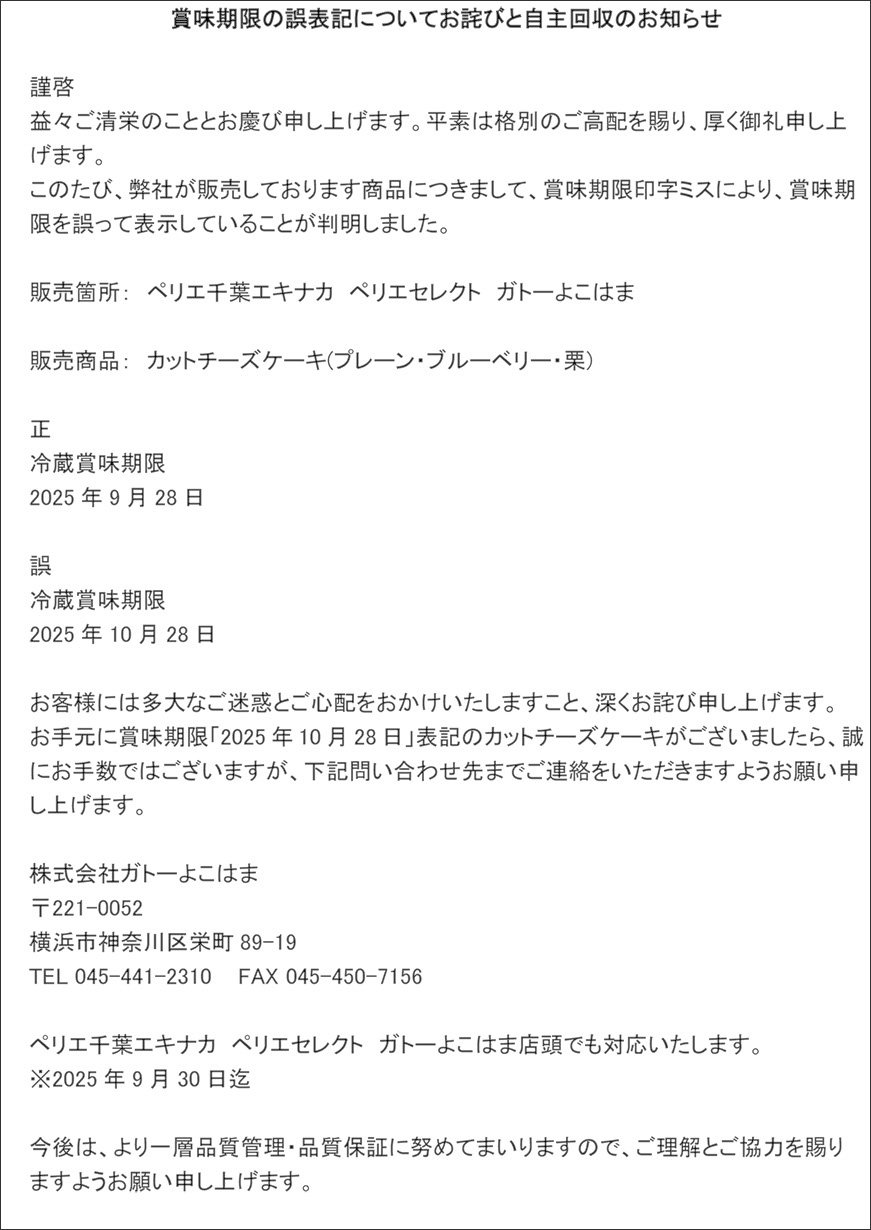 賞味期限の誤表記についてお詫びと自主回収のお知らせ

謹啓
益々ご清栄のこととお慶び申し上げます。平素は格別のご高配を賜り、厚く御礼申し上げます。
このたび、弊社が販売しております商品につきまして、賞味期限印字ミスにより、賞味期限を誤って表示していることが判明しました。

販売箇所: ペリエ千葉エキナカ ペリエセレクト ガトーよこはま

販売商品: カットチーズケーキ(プレーン・ブルーベリー・栗)

正
冷蔵賞味期限
2025 年 9 月 28 日

誤
冷蔵賞味期限
2025 年 10 月 28 日

お客様には多大なご迷惑とご心配をおかけいたしますこと、深くお詫び申し上げます。
お手元に賞味期限「2025 年 10 月 28 日」表記のカットチーズケーキがございましたら、誠にお手数ではございますが、下記問い合わせ先までご連絡をいただきますようお願い申し上げます。

株式会社ガトーよこはま
〒221-0052
横浜市神奈川区栄町 89-19
TEL 045-441-2310 FAX 045-450-7156

ペリエ千葉エキナカ ペリエセレクト ガトーよこはま店頭でも対応いたします。
※2025 年 9 月 30 日迄

今後は、より一層品質管理・品質保証に努めてまいりますので、ご理解とご協力を賜りますようお願い申し上げます。